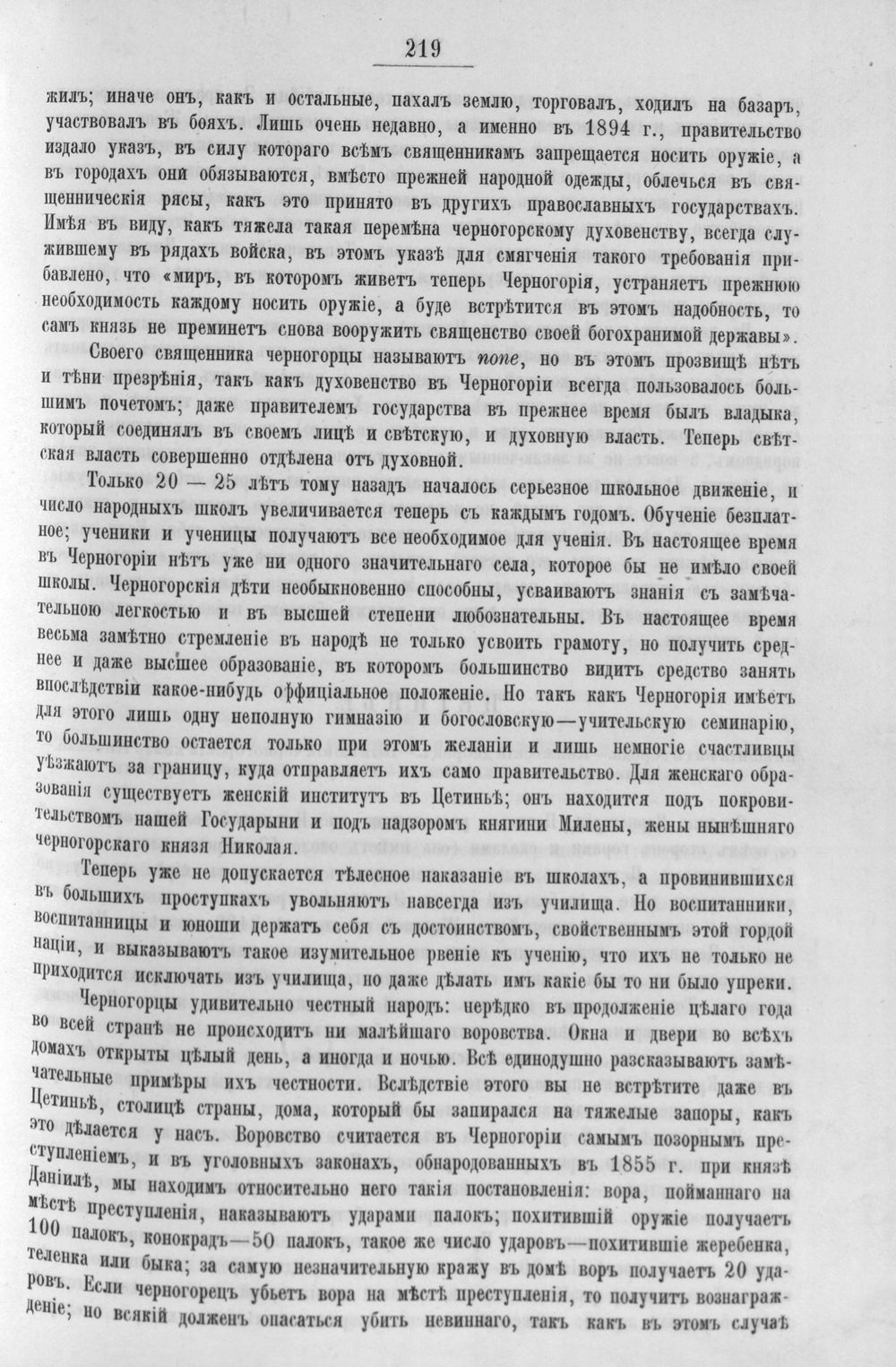 219

жилъ; иначе онъ, какъ и остальные, пахалъ землю, торговалъ, ходилъ на базаръ, участвовалъ въ бояхъ. Лишь очень недавно, а именно въ 1894 г., правительство издало указъ, въ силу котораго всѣмъ священникамъ запрещается носить оружіе, а въ городахъ они обязываются, вмѣсто прежней народной одежды, облечься въ священническія рясы, какъ это принято въ другихъ православныхъ государствахъ. Имѣя въ виду, какъ тяжела такая перемѣна черногорскому духовенству, всегда служившему въ рядахъ войска, въ этомъ указѣ для смягченія такого требованія прибавлено, что «миръ, въ которомъ живетъ теперь Черногорія, устраняетъ прежнюю необходимость каждому носить оружіе, а буде встрѣтится въ этомъ надобность, то самъ князь не преминетъ снова вооружить священство своей богохранимой державы».

Своего священника черногорцы называютъ попе, но въ этомъ прозвищѣ нѣтъ и тѣни презрѣнія, такъ какъ духовенство въ Черногоріи всегда пользовалось большимъ почетомъ; даже правителемъ государства въ прежнее время былъ владыка, который соединялъ въ своемъ лицѣ и свѣтскую, и духовную власть. Теперь свѣтская власть совершенно отдѣлена отъ духовной.

Только 20 — 25 лѣтъ тому назадъ началось серьезное школьное движеніе, и число народныхъ школъ увеличивается теперь съ каждымъ годомъ. Обученіе безплатное; ученики и ученицы получаютъ все необходимое для ученія. Въ настоящее время въ Черногоріи нѣтъ уже ни одного значительнаго села, которое бы не имѣло своей школы. Черногорскія дѣти необыкновенно способны, усваиваютъ знанія съ замѣчательною легкостью и въ высшей степени любознательны. Въ настоящее время весьма замѣтно стремленіе въ народѣ не только усвоить грамоту, но получить среднее и даже высшее образованіе, въ которомъ большинство видитъ средство занять впослѣдствіи какое-нибудь оффиціальное положеніе. Но такъ какъ Черногорія имѣетъ для этого лишь одну неполную гимназію и богословскую—учительскую семинарію, то большинство остается только при этомъ желаніи и лишь немногіе счастливцы уѣзжаютъ за границу, куда отправляетъ ихъ само правительство. Для женскаго образованія существуетъ женскій институтъ въ Цетиньѣ; онъ находится подъ покровительствомъ нашей Государыни и подъ надзоромъ княгини Милены, жены нынѣшняго черногорскаго князя Николая.

Теперь уже не допускается тѣлесное наказаніе въ школахъ, а провинившихся въ большихъ проступкахъ увольняютъ навсегда изъ училища. Но воспитанники, воспитанницы и юноши держатъ себя съ достоинствомъ, свойственнымъ этой гордой націи, и выказываютъ такое изумительное рвеніе къ ученію, что ихъ не только не приходится исключать изъ училища, но даже дѣлать имъ какіе бы то ни было упреки.

Черногорцы удивительно честный народъ: нерѣдко въ продолженіе цѣлаго года во всей странѣ не происходитъ ни малѣйшаго воровства. Окна и двери во всѣхъ домахъ открыты цѣлый день, а иногда и ночью. Всѣ единодушно разсказываютъ замѣчательные примѣры ихъ честности. Вслѣдствіе этого вы не встрѣтите даже въ Цетиньѣ, столицѣ страны, дома, который бы запирался на тяжелые запоры, какъ это дѣлается у насъ. Воровство считается въ Черногоріи самымъ позорнымъ преступленіемъ, и въ уголовныхъ законахъ, обнародованныхъ въ 1855 г. при князѣ Даніилѣ, мы находимъ относительно него такія постановленія: вора, пойманнаго на мѣстѣ преступленія, наказываютъ ударами палокъ; похитившій оружіе получаетъ 100 палокъ, конокрадъ—50 палокъ, такое же число ударовъ—похитившіе жеребенка, теленка или быка; за самую незначительную кражу въ домѣ воръ получаетъ 20 ударовъ. Если черногорецъ убьетъ вора на мѣстѣ преступленія, то получитъ вознагражденіе; но всякій долженъ опасаться убить невиннаго, такъ какъ въ этомъ случаѣ